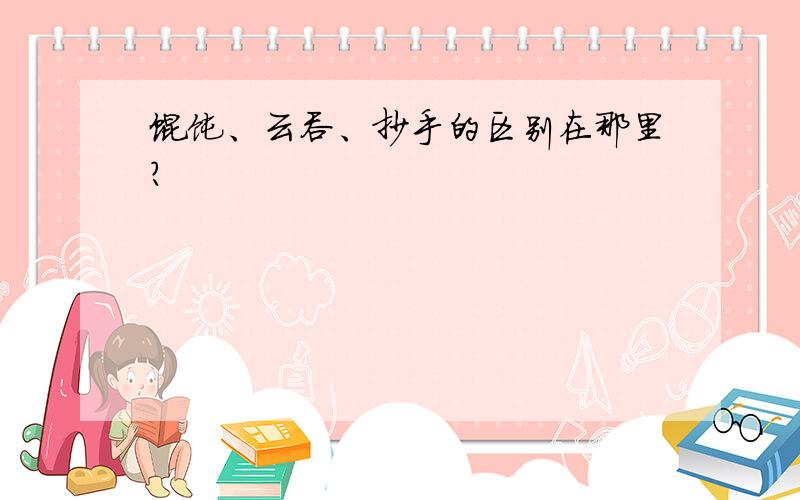 馄饨、云吞、抄手的区别在那里?